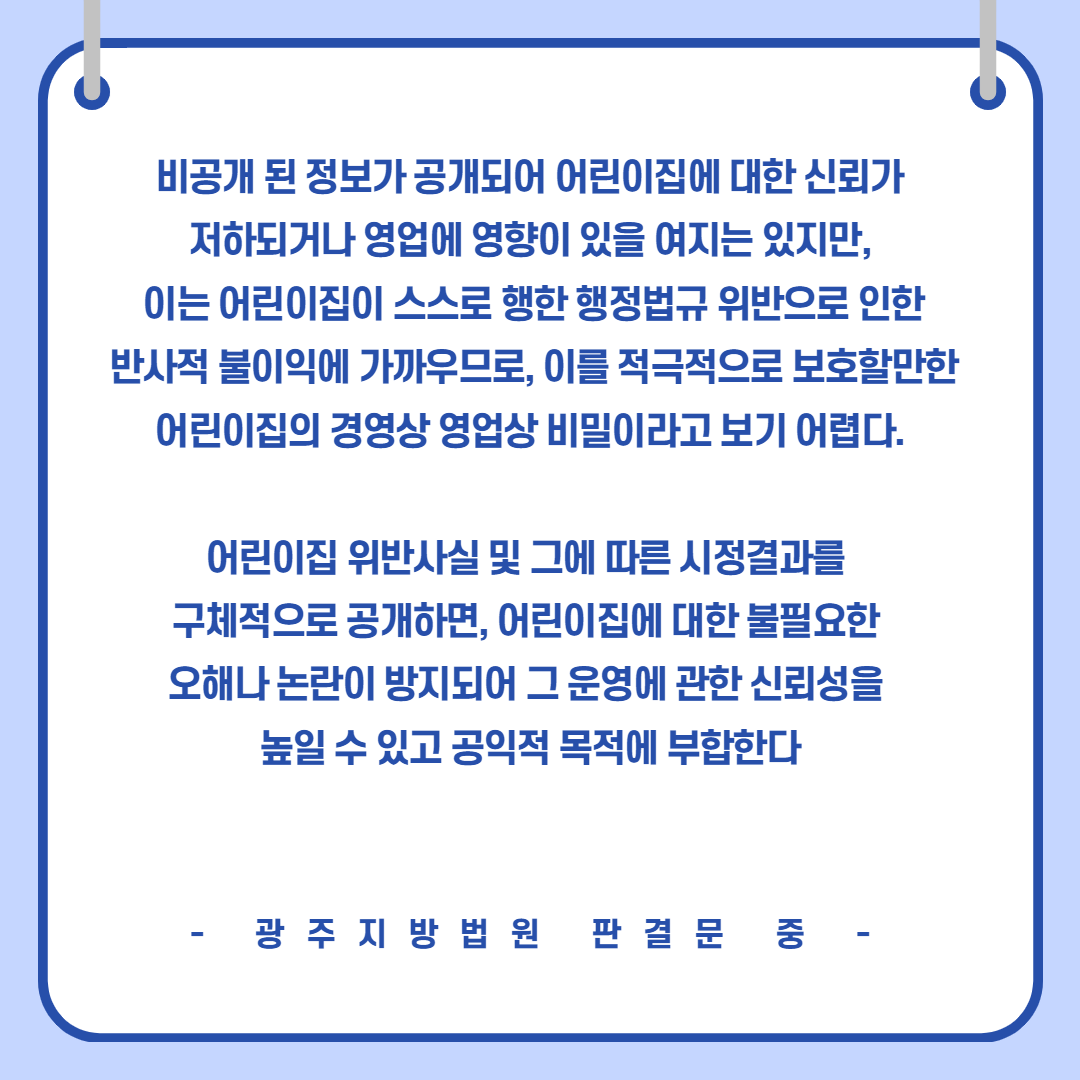 비공개 된 정보가 공개되어 어린이집에 대한 신뢰가 저하되거나 영업에 영향이 있을 여지는 있지만, 이는 어린이집이 스스로 행한 행정법규 위반으로 인한 반사적 불이익에 가까우므로, 이를 적극적으로 보호할만한 어린이집의 경영상 영업상 비밀이라고 보기 어렵다.

어린이집 위반사실 및 그에 따른 시정결과를 구체적으로 공개하면, 어린이집에 대한 불필요한 오해나 논란이 방지되어 그 운영에 관한 신뢰성을 높일 수 있고 공익적 목적에 부합한다

- 광주지방법원 판결문 중 -